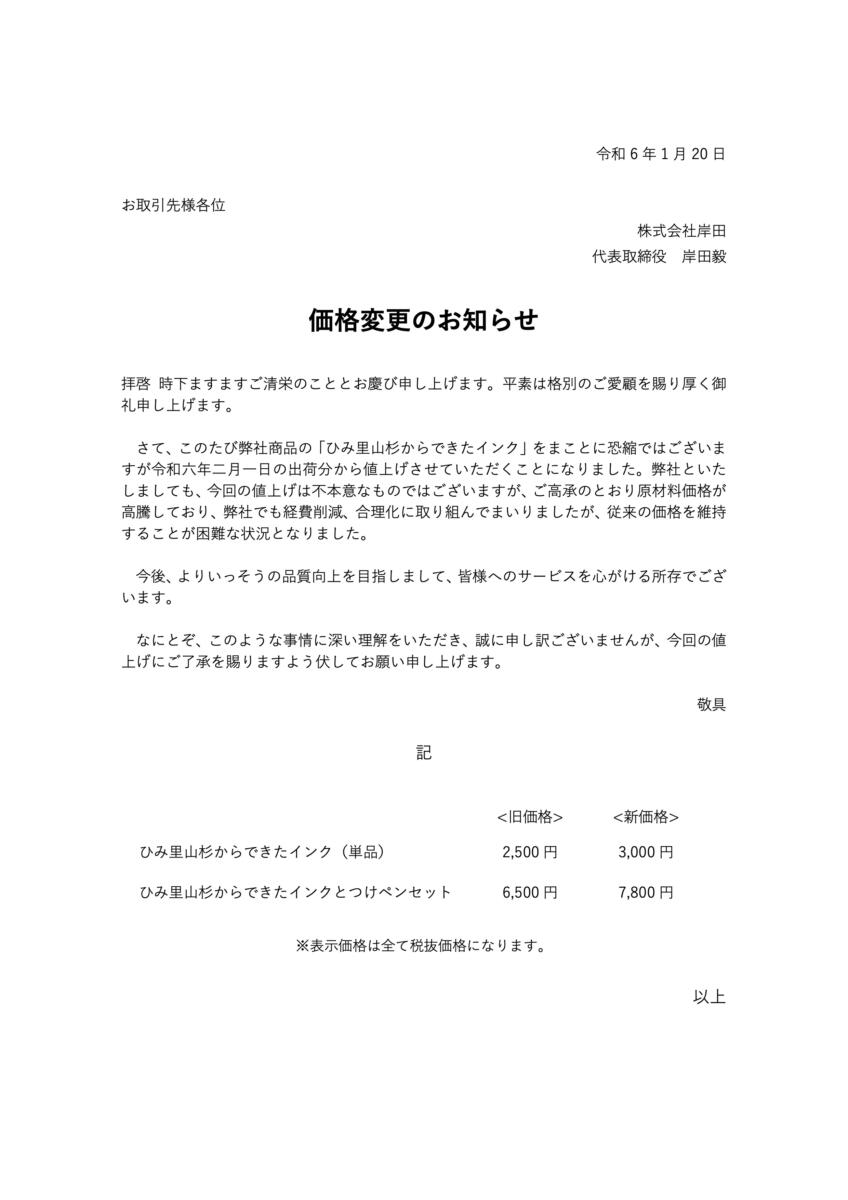 令和 6 年 1 月 20 日

お取引先様各位

株式会社岸田

代表取締役　岸田毅

価格変更のお知らせ

拝啓 時下ますますご清栄のこととお慶び申し上げます。平素は格別のご愛顧を賜り厚く御礼申し上げます。

さて、このたび弊社商品の「ひみ里山杉からできたインク」をまことに恐縮ではございますが令和六年二月一日の出荷分から値上げさせていただくことになりました。弊社といたしましても、今回の値上げは不本意なものではございますが、ご高承のとおり原材料価格が高騰しており、弊社でも経費削減、合理化に取り組んでまいりましたが、従来の価格を維持することが困難な状況となりました。

今後、よりいっそうの品質向上を目指しまして、皆様へのサービスを心がける所存でございます。

なにとぞ、このような事情に深い理解をいただき、誠に申し訳ございませんが、今回の値上げにご了承を賜りますよう伏してお願い申し上げます。

敬具

記

| | <旧価格> | <新価格> |
|---|---|---|
| ひみ里山杉からできたインク（単品） | 2,500 円 | 3,000 円 |
| ひみ里山杉からできたインクとつけペンセット | 6,500 円 | 7,800 円 |

※表示価格は全て税抜価格になります。

以上